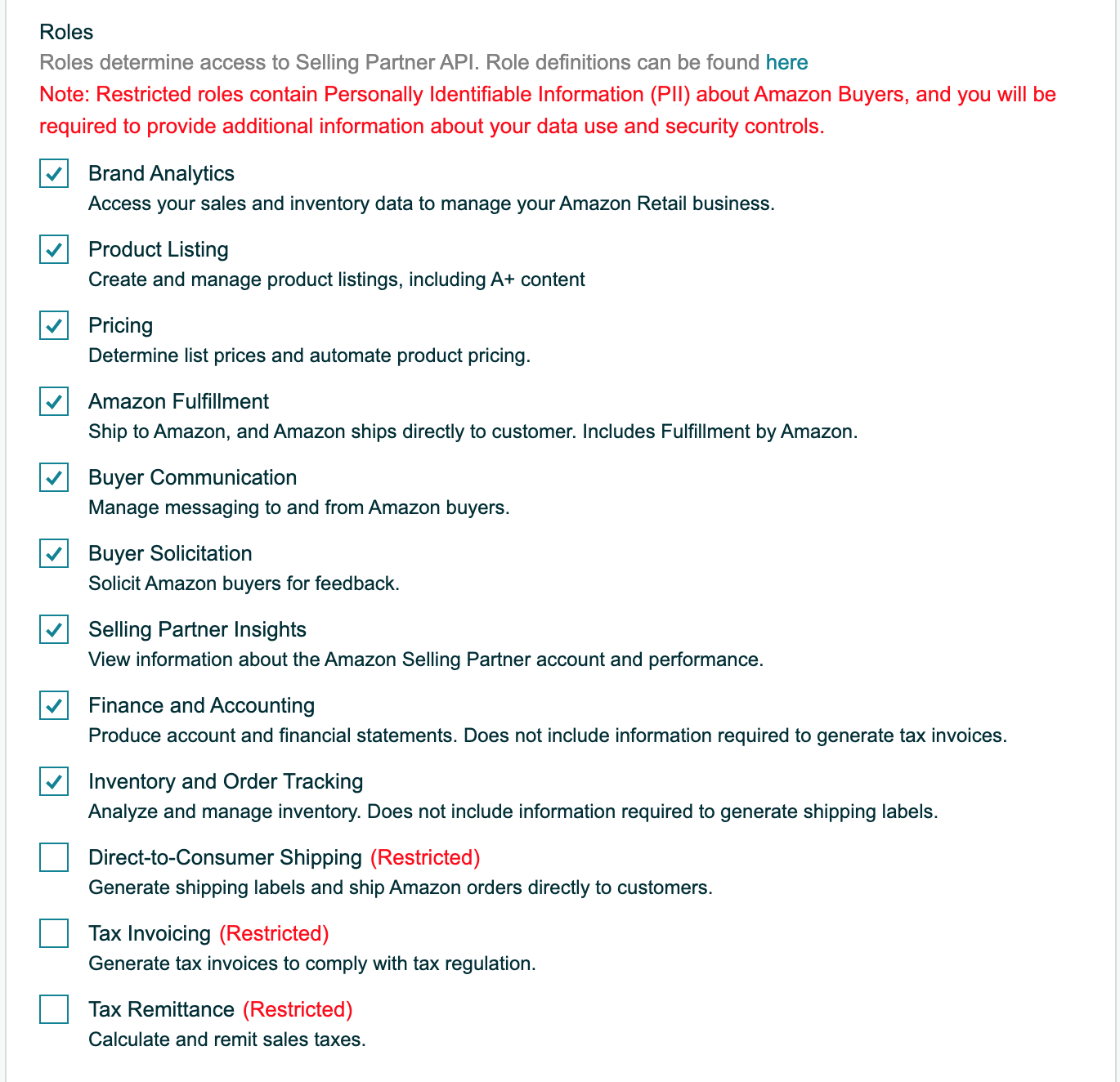 Roles

Roles determine access to Selling Partner API. Role definitions can be found here

Note: Restricted roles contain Personally Identifiable Information (PII) about Amazon Buyers, and you will be required to provide additional information about your data use and security controls.

Brand Analytics
Access your sales and inventory data to manage your Amazon Retail business.

Product Listing
Create and manage product listings, including A+ content

Pricing
Determine list prices and automate product pricing.

Amazon Fulfillment
Ship to Amazon, and Amazon ships directly to customer. Includes Fulfillment by Amazon.

Buyer Communication
Manage messaging to and from Amazon buyers.

Buyer Solicitation
Solicit Amazon buyers for feedback.

Selling Partner Insights
View information about the Amazon Selling Partner account and performance.

Finance and Accounting
Produce account and financial statements. Does not include information required to generate tax invoices.

Inventory and Order Tracking
Analyze and manage inventory. Does not include information required to generate shipping labels.

Direct-to-Consumer Shipping (Restricted)
Generate shipping labels and ship Amazon orders directly to customers.

Tax Invoicing (Restricted)
Generate tax invoices to comply with tax regulation.

Tax Remittance (Restricted)
Calculate and remit sales taxes.